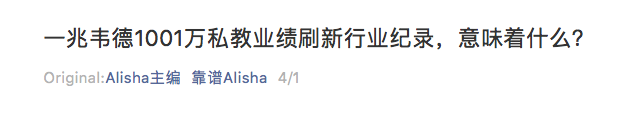 一兆韦德1001万私教业绩刷新行业纪录，意味着什么？

Original:Alisha主编 靠谱Alisha 4/1